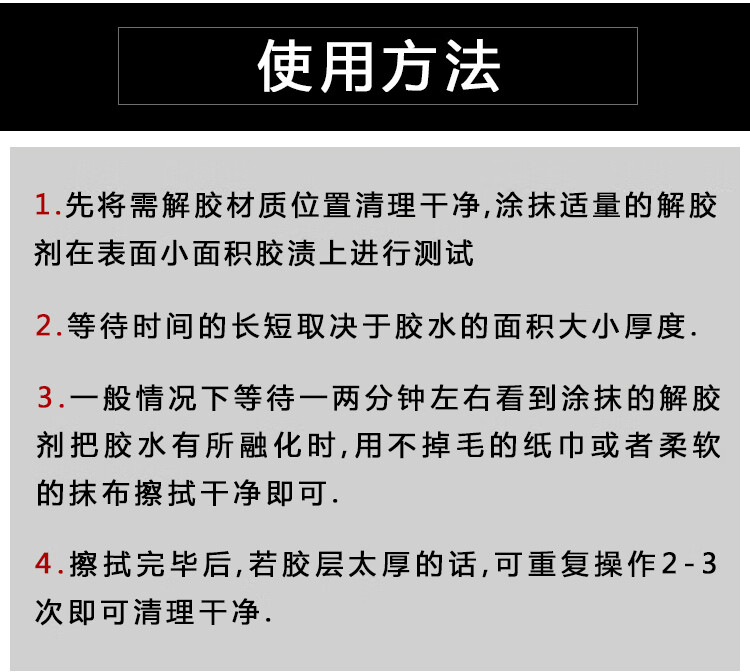 使用方法

1.先将需解胶材质位置清理干净,涂抹适量的解胶剂在表面小面积胶渍上进行测试

2.等待时间的长短取决于胶水的面积大小厚度.

3.一般情况下等待一两分钟左右看到涂抹的解胶剂把胶水有所融化时,用不掉毛的纸巾或者柔软的抹布擦拭干净即可.

4.擦拭完毕后,若胶层太厚的话,可重复操作2-3次即可清理干净.